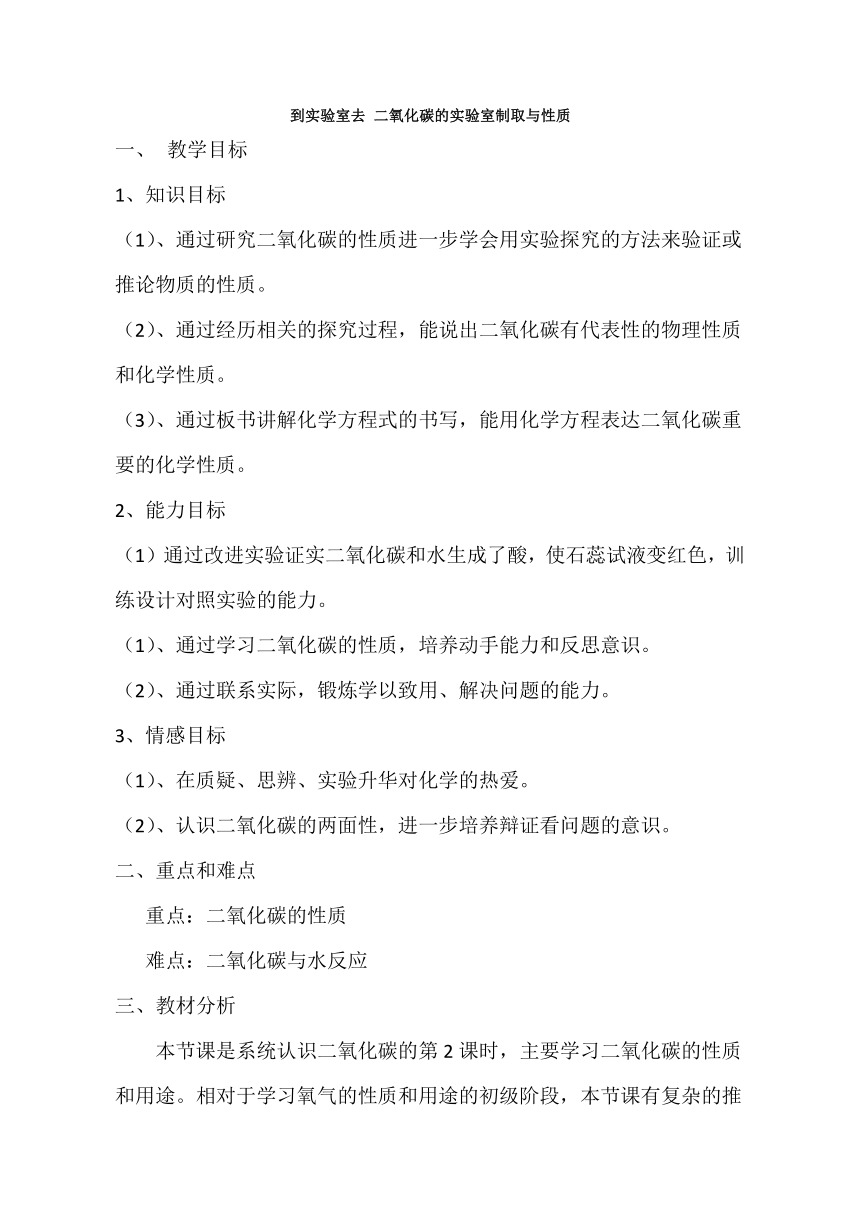 到实验室去 二氧化碳的实验室制取与性质

一、 教学目标

1、知识目标

（1）、通过研究二氧化碳的性质进一步学会用实验探究的方法来验证或推论物质的性质。

（2）、通过经历相关的探究过程，能说出二氧化碳有代表性的物理性质和化学性质。

（3）、通过板书讲解化学方程式的书写，能用化学方程表达二氧化碳重要的化学性质。

2、能力目标

（1）通过改进实验证实二氧化碳和水生成了酸，使石蕊试液变红色，训练设计对照实验的能力。

（1）、通过学习二氧化碳的性质，培养动手能力和反思意识。

（2）、通过联系实际，锻炼学以致用、解决问题的能力。

3、情感目标

（1）、在质疑、思辨、实验升华对化学的热爱。

（2）、认识二氧化碳的两面性，进一步培养辩证看问题的意识。

二、重点和难点

重点：二氧化碳的性质

难点：二氧化碳与水反应

三、教材分析

本节课是系统认识二氧化碳的第2课时，主要学习二氧化碳的性质和用途。相对于学习氧气的性质和用途的初级阶段，本节课有复杂的推